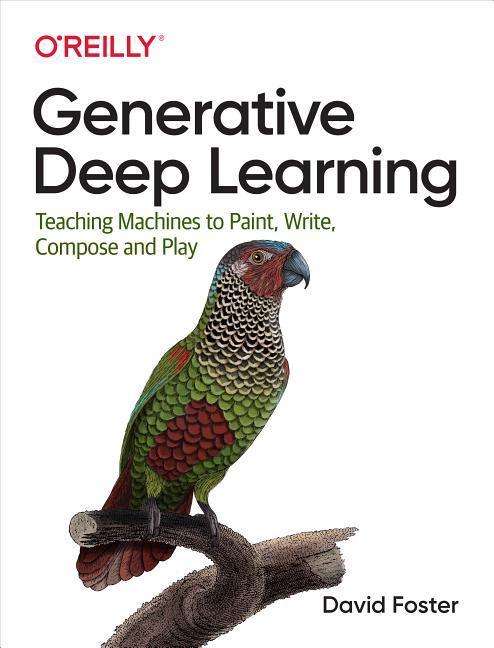 O'REILLY®

Generative Deep Learning

Teaching Machines to Paint, Write, Compose and Play

David Foster